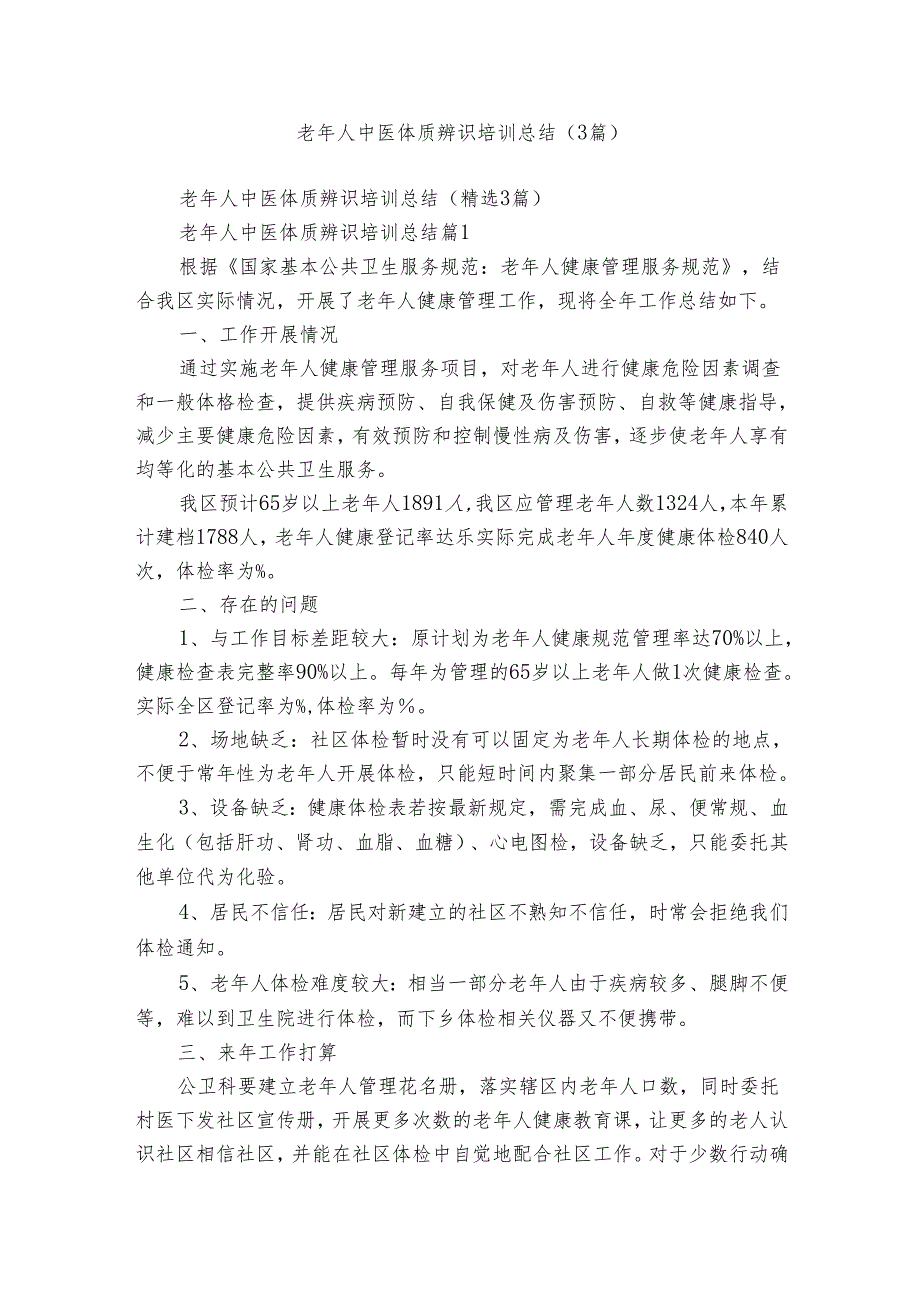 老年人中医体质辨识培训总结（3篇）

老年人中医体质辨识培训总结（精选3篇）

老年人中医体质辨识培训总结篇1

根据《国家基本公共卫生服务规范：老年人健康管理服务规范》，结合我区实际情况，开展了老年人健康管理工作，现将全年工作总结如下。

一、工作开展情况

通过实施老年人健康管理服务项目，对老年人进行健康危险因素调查和一般体格检查，提供疾病预防、自我保健及伤害预防、自救等健康指导，减少主要健康危险因素，有效预防和控制慢性病及伤害，逐步使老年人享有均等化的基本公共卫生服务。

我区预计65岁以上老年人1891人,我区应管理老年人数1324人，本年累计建档1788人，老年人健康登记率达乐实际完成老年人年度健康体检840人次，体检率为%。

二、存在的问题

1、与工作目标差距较大：原计划为老年人健康规范管理率达70%以上，健康检查表完整率90%以上。每年为管理的65岁以上老年人做1次健康检查。实际全区登记率为%,体检率为%。

2、场地缺乏：社区体检暂时没有可以固定为老年人长期体检的地点，不便于常年性为老年人开展体检，只能短时间内聚集一部分居民前来体检。

3、设备缺乏：健康体检表若按最新规定，需完成血、尿、便常规、血生化（包括肝功、肾功、血脂、血糖）、心电图检，设备缺乏，只能委托其他单位代为化验。

4、居民不信任：居民对新建立的社区不熟知不信任，时常会拒绝我们体检通知。

5、老年人体检难度较大：相当一部分老年人由于疾病较多、腿脚不便等，难以到卫生院进行体检，而下乡体检相关仪器又不便携带。

三、来年工作打算

公卫科要建立老年人管理花名册，落实辖区内老年人口数，同时委托村医下发社区宣传册，开展更多次数的老年人健康教育课，让更多的老人认识社区相信社区，并能在社区体检中自觉地配合社区工作。对于少数行动确